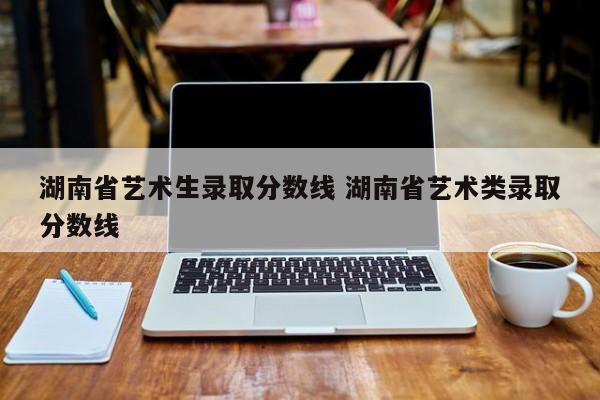 湖南省艺术生录取分数线 湖南省艺术类录取分数线